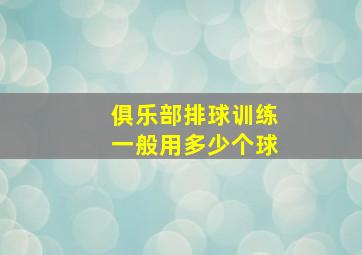 俱乐部排球训练
一般用多少个球